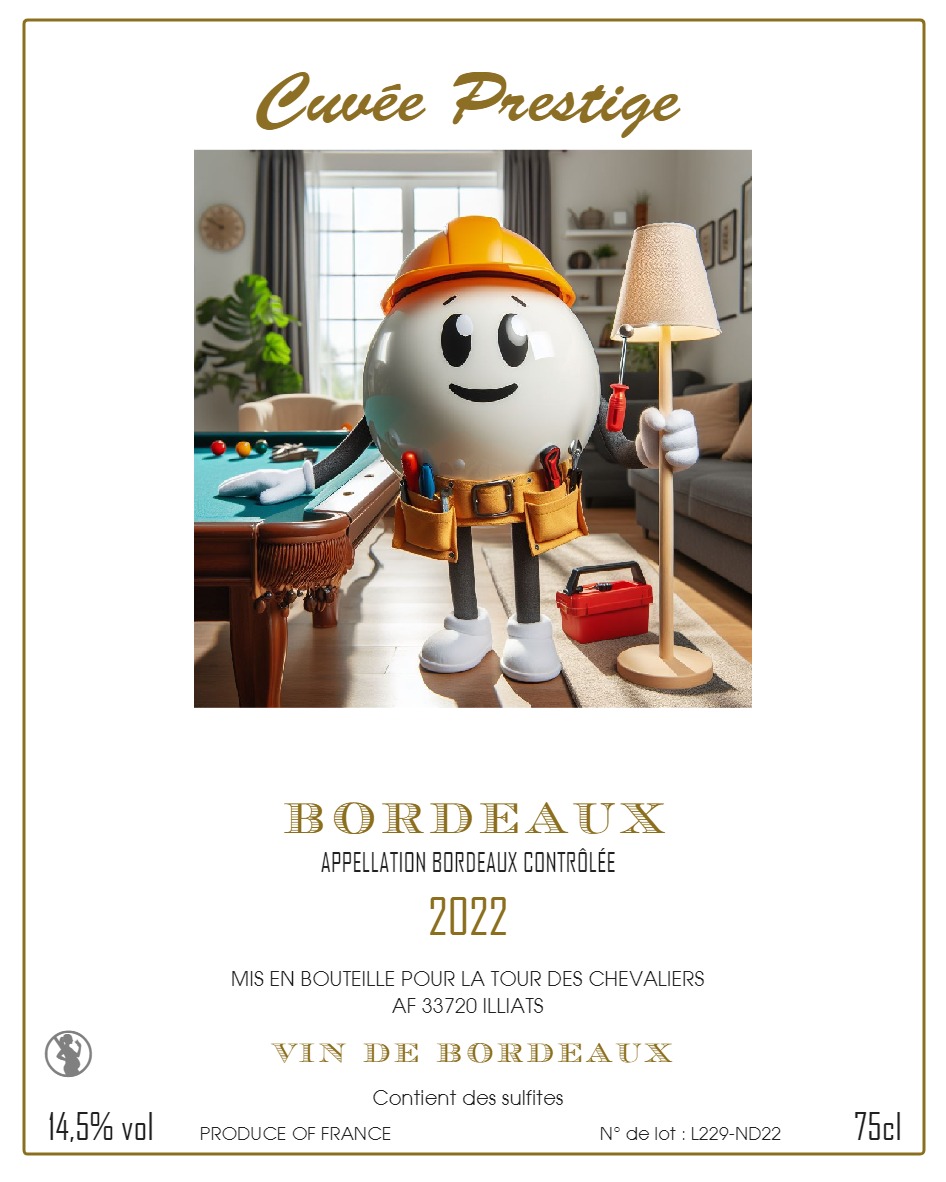 Cuvée Prestige

BORDEAUX
APPELLATION BORDEAUX CONTRÔLÉE

2022

MIS EN BOUTEILLE POUR LA TOUR DES CHEVALIERS
AF 33720 ILLIATS

VIN DE BORDEAUX

Contient des sulfites

14,5% vol PRODUCE OF FRANCE N° de lot : L229-ND22 75cl